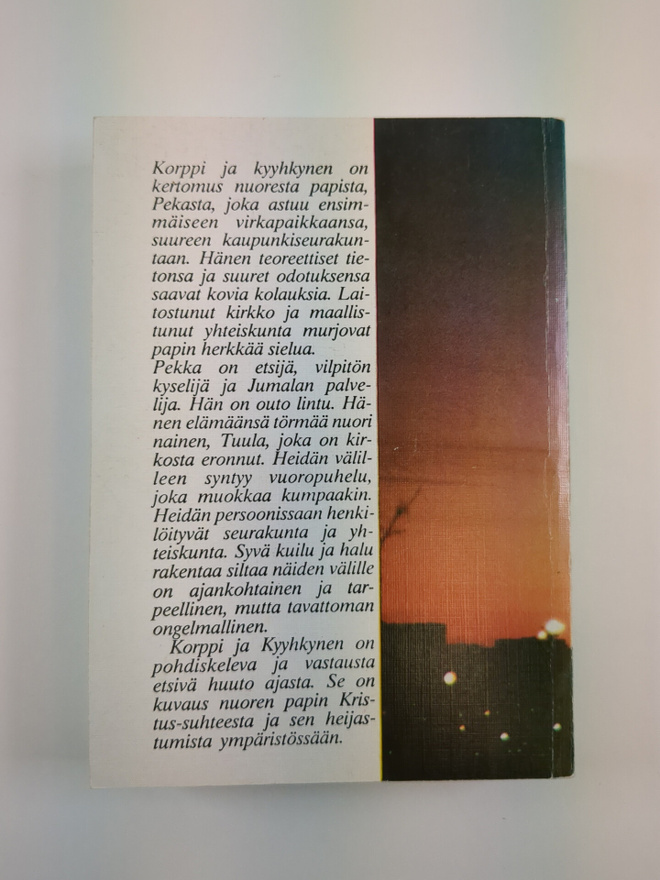 Korppi ja kyyhkynen on kertomus nuoresta papista, Pekasta, joka astuu ensimmäiseen virkapaikkaansa, suureen kaupunkiseurakuntaan. Hänen teoreettiset tietonsa ja suuret odotuksensa saavat kovia kolauksia. Laitostunut kirkko ja maallistunut yhteiskunta murjovat papin herkkää sielua.
Pekka on etsijä, vilpitön kyselijä ja Jumalan palvelija. Hän on outo lintu. Hänen elämäänsä törmää nuori nainen, Tuula, joka on kirkosta eronnut. Heidän välilleen syntyy vuoropuhelu, joka muokkaa kumpaakin. Heidän persoonissaan henkilöityvät seurakunta ja yhteiskunta. Syvä kuilu ja halu rakentaa siltaa näiden välille on ajankohtainen ja tarpeellinen, mutta tavattoman ongelmallinen.
Korppi ja Kyyhkynen on pohdiskeleva ja vastausta etsivä huuto ajasta. Se on kuvaus nuoren papin Kristus-suhteesta ja sen heijastumista ympäristössään.